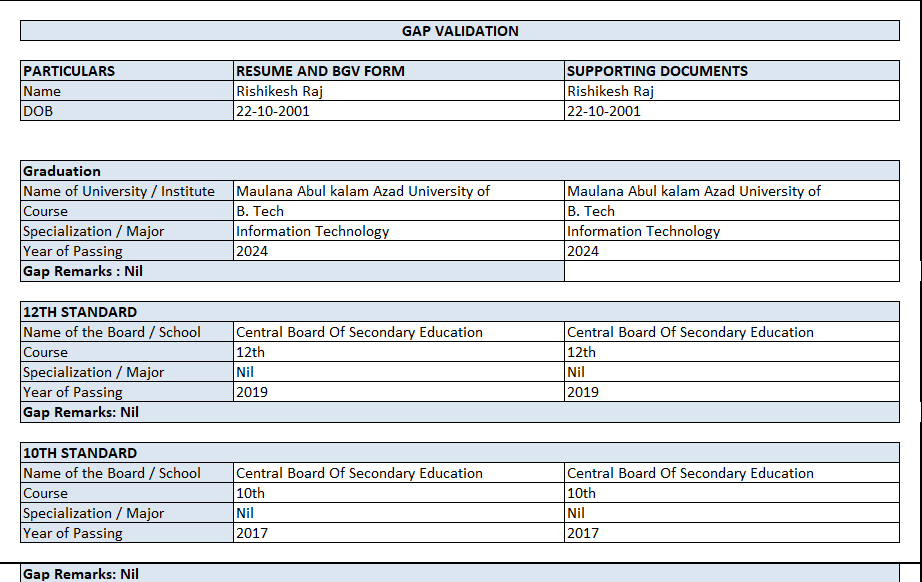 GAP VALIDATION

| PARTICULARS | RESUME AND BGV FORM | SUPPORTING DOCUMENTS |
|---|---|---|
| Name | Rishikesh Raj | Rishikesh Raj |
| DOB | 22-10-2001 | 22-10-2001 |

| Graduation | | |
|---|---|---|
| Name of University / Institute | Maulana Abul kalam Azad University of | Maulana Abul kalam Azad University of |
| Course | B. Tech | B. Tech |
| Specialization / Major | Information Technology | Information Technology |
| Year of Passing | 2024 | 2024 |
| Gap Remarks : Nil | | |

| 12TH STANDARD | | |
|---|---|---|
| Name of the Board / School | Central Board Of Secondary Education | Central Board Of Secondary Education |
| Course | 12th | 12th |
| Specialization / Major | Nil | Nil |
| Year of Passing | 2019 | 2019 |
| Gap Remarks: Nil | | |

| 10TH STANDARD | | |
|---|---|---|
| Name of the Board / School | Central Board Of Secondary Education | Central Board Of Secondary Education |
| Course | 10th | 10th |
| Specialization / Major | Nil | Nil |
| Year of Passing | 2017 | 2017 |

Gap Remarks: Nil